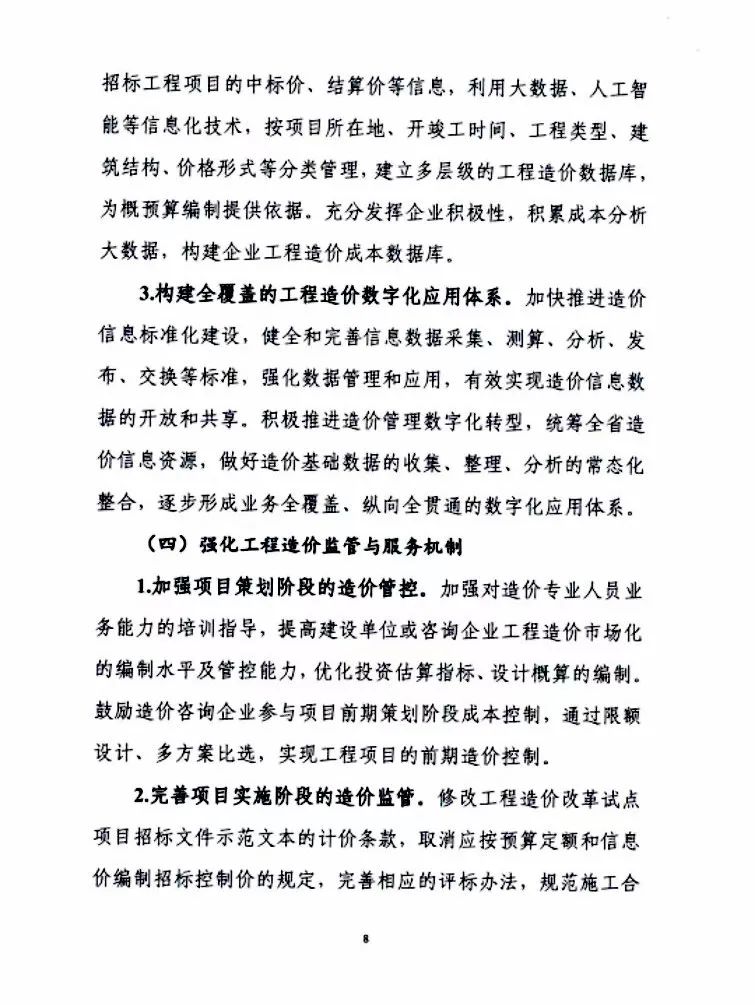 招标工程项目的中标价、结算价等信息，利用大数据、人工智能等信息化技术，按项目所在地、开竣工时间、工程类型、建筑结构、价格形式等分类管理，建立多层级的工程造价数据库，为概预算编制提供依据。充分发挥企业积极性，积累成本分析大数据，构建企业工程造价成本数据库。

3.构建全覆盖的工程造价数字化应用体系。加快推进造价信息标准化建设，健全和完善信息数据采集、测算、分析、发布、交换等标准，强化数据管理和应用，有效实现造价信息数据的开放和共享。积极推进造价管理数字化转型，统筹全省造价信息资源，做好造价基础数据的收集、整理、分析的常态化整合，逐步形成业务全覆盖、纵向全贯通的数字化应用体系。

（四）强化工程造价监管与服务机制

1.加强项目策划阶段的造价管控。加强对造价专业人员业务能力的培训指导，提高建设单位或咨询企业工程造价市场化的编制水平及管控能力，优化投资估算指标、设计概算的编制。鼓励造价咨询企业参与项目前期策划阶段成本控制，通过限额设计、多方案比选，实现工程项目的前期造价控制。

2.完善项目实施阶段的造价监管。修改工程造价改革试点项目招标文件示范文本的计价条款，取消应按预算定额和信息价编制招标控制价的规定，完善相应的评标办法，规范施工合

8